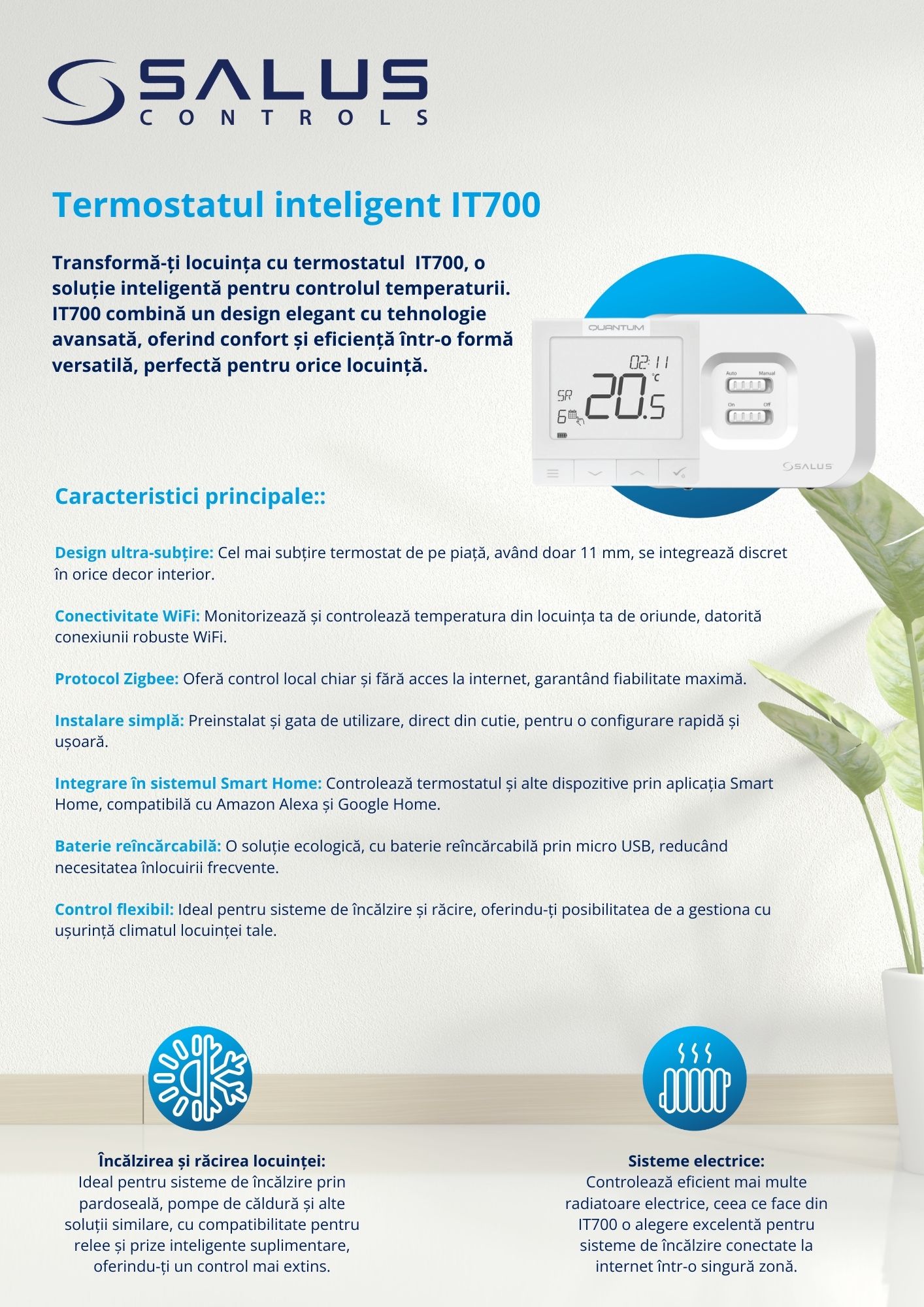 SALUS
CONTROLS

Termostatul inteligent IT700

Transformă-ți locuința cu termostatul IT700, o soluție inteligentă pentru controlul temperaturii. IT700 combină un design elegant cu tehnologie avansată, oferind confort și eficiență într-o formă versatilă, perfectă pentru orice locuință.

QUANTUM
02:11
°C
SR
6
20.5
Auto Manual
On Off
SALUS

Caracteristici principale::

Design ultra-subțire: Cel mai subțire termostat de pe piață, având doar 11 mm, se integrează discret în orice decor interior.

Conectivitate WiFi: Monitorizează și controlează temperatura din locuința ta de oriunde, datorită conexiunii robuste WiFi.

Protocol Zigbee: Oferă control local chiar și fără acces la internet, garantând fiabilitate maximă.

Instalare simplă: Preinstalat și gata de utilizare, direct din cutie, pentru o configurare rapidă și ușoară.

Integrare în sistemul Smart Home: Controlează termostatul și alte dispozitive prin aplicația Smart Home, compatibilă cu Amazon Alexa și Google Home.

Baterie reîncărcabilă: O soluție ecologică, cu baterie reîncărcabilă prin micro USB, reducând necesitatea înlocuirii frecvente.

Control flexibil: Ideal pentru sisteme de încălzire și răcire, oferindu-ți posibilitatea de a gestiona cu ușurință climatul locuinței tale.

Încălzirea și răcirea locuinței:
Ideal pentru sisteme de încălzire prin pardoseală, pompe de căldură și alte soluții similare, cu compatibilitate pentru relee și prize inteligente suplimentare, oferindu-ți un control mai extins.

Sisteme electrice:
Controlează eficient mai multe radiatoare electrice, ceea ce face din IT700 o alegere excelentă pentru sisteme de încălzire conectate la internet într-o singură zonă.